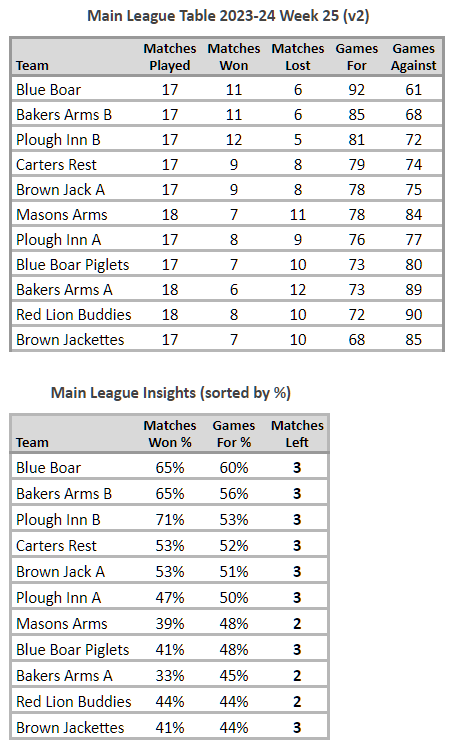 Main League Table 2023-24 Week 25 (v2)

| Team | Matches Played | Matches Won | Matches Lost | Games For | Games Against |
|---|---|---|---|---|---|
| Blue Boar | 17 | 11 | 6 | 92 | 61 |
| Bakers Arms B | 17 | 11 | 6 | 85 | 68 |
| Plough Inn B | 17 | 12 | 5 | 81 | 72 |
| Carters Rest | 17 | 9 | 8 | 79 | 74 |
| Brown Jack A | 17 | 9 | 8 | 78 | 75 |
| Masons Arms | 18 | 7 | 11 | 78 | 84 |
| Plough Inn A | 17 | 8 | 9 | 76 | 77 |
| Blue Boar Piglets | 17 | 7 | 10 | 73 | 80 |
| Bakers Arms A | 18 | 6 | 12 | 73 | 89 |
| Red Lion Buddies | 18 | 8 | 10 | 72 | 90 |
| Brown Jackettes | 17 | 7 | 10 | 68 | 85 |

Main League Insights (sorted by %)

| Team | Matches Won % | Games For % | Matches Left |
|---|---|---|---|
| Blue Boar | 65% | 60% | 3 |
| Bakers Arms B | 65% | 56% | 3 |
| Plough Inn B | 71% | 53% | 3 |
| Carters Rest | 53% | 52% | 3 |
| Brown Jack A | 53% | 51% | 3 |
| Plough Inn A | 47% | 50% | 3 |
| Masons Arms | 39% | 48% | 2 |
| Blue Boar Piglets | 41% | 48% | 3 |
| Bakers Arms A | 33% | 45% | 2 |
| Red Lion Buddies | 44% | 44% | 2 |
| Brown Jackettes | 41% | 44% | 3 |